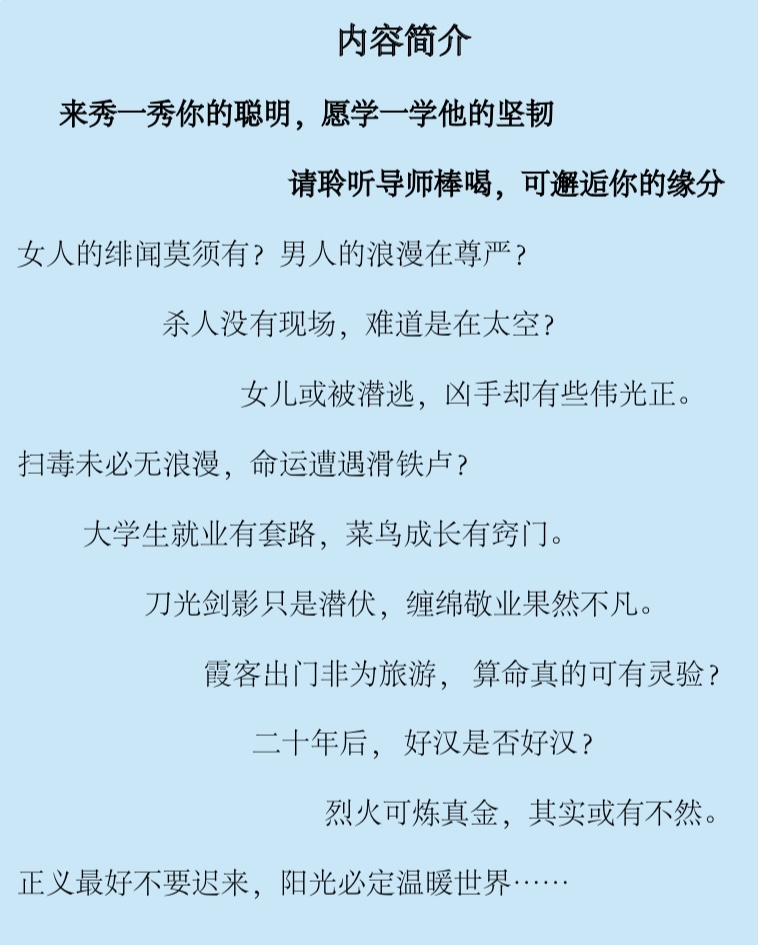 内容简介

来秀一秀你的聪明，愿学一学他的坚韧

请聆听导师棒喝，可邂逅你的缘分

女人的绯闻莫须有？男人的浪漫在尊严？

杀人没有现场，难道是在太空？

女儿或被潜逃，凶手却有些伟光正。

扫毒未必无浪漫，命运遭遇滑铁卢？

大学生就业有套路，菜鸟成长有窍门。

刀光剑影只是潜伏，缠绵敬业果然不凡。

霞客出门非为旅游，算命真的可有灵验？

二十年后，好汉是否好汉？

烈火可炼真金，其实或有不然。

正义最好不要迟来，阳光必定温暖世界……